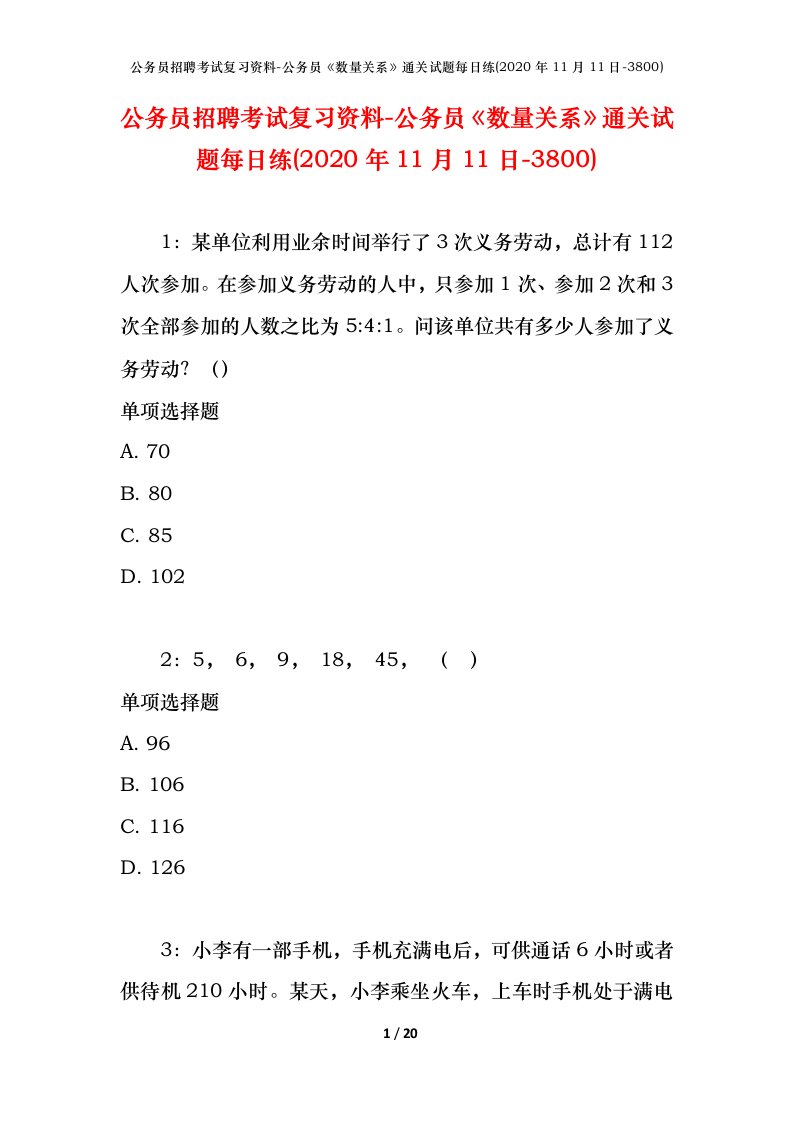 公务员招聘考试复习资料-公务员《数量关系》通关试题每日练(2020 年 11 月 11 日-3800)

公务员招聘考试复习资料-公务员《数量关系》通关试题每日练(2020 年 11 月 11 日-3800)

1：某单位利用业余时间举行了 3 次义务劳动，总计有 112 人次参加。在参加义务劳动的人中，只参加 1 次、参加 2 次和 3 次全部参加的人数之比为 5:4:1。问该单位共有多少人参加了义务劳动？（）

单项选择题

A. 70

B. 80

C. 85

D. 102

2：5， 6， 9， 18， 45， （ ）

单项选择题

A. 96

B. 106

C. 116

D. 126

3：小李有一部手机，手机充满电后，可供通话 6 小时或者供待机 210 小时。某天，小李乘坐火车，上车时手机处于满电

1 / 20